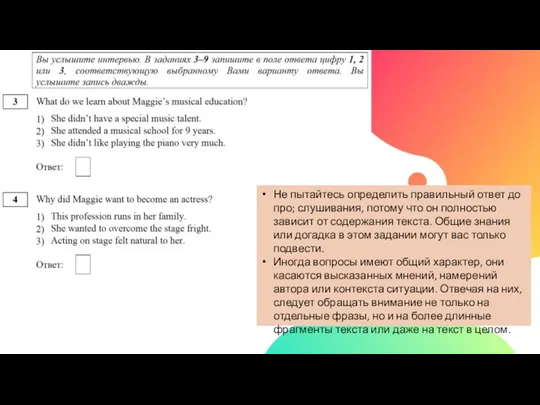 Вы услышите интервью. В заданиях 3–9 запишите в поле ответа цифру 1, 2 или 3, соответствующую выбранному Вами варианту ответа. Вы услышите запись дважды.

3 What do we learn about Maggie's musical education?

1) She didn't have a special music talent.
2) She attended a musical school for 9 years.
3) She didn't like playing the piano very much.

Ответ:

4 Why did Maggie want to become an actress?

1) This profession runs in her family.
2) She wanted to overcome the stage fright.
3) Acting on stage felt natural to her.

Ответ:

• Не пытайтесь определить правильный ответ до про; слушивания, потому что он полностью зависит от содержания текста. Общие знания или догадка в этом задании могут вас только подвести.
• Иногда вопросы имеют общий характер, они касаются высказанных мнений, намерений автора или контекста ситуации. Отвечая на них, следует обращать внимание не только на отдельные фразы, но и на более длинные фрагменты текста или даже на текст в целом.